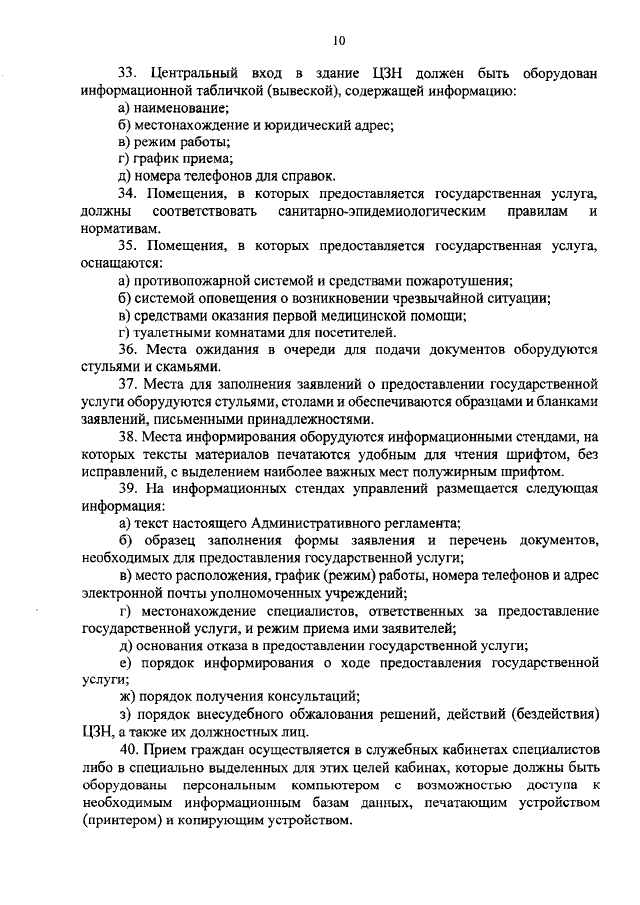 10

33. Центральный вход в здание ЦЗН должен быть оборудован информационной табличкой (вывеской), содержащей информацию:
а) наименование;
б) местонахождение и юридический адрес;
в) режим работы;
г) график приема;
д) номера телефонов для справок.
34. Помещения, в которых предоставляется государственная услуга, должны соответствовать санитарно-эпидемиологическим правилам и нормативам.
35. Помещения, в которых предоставляется государственная услуга, оснащаются:
а) противопожарной системой и средствами пожаротушения;
б) системой оповещения о возникновении чрезвычайной ситуации;
в) средствами оказания первой медицинской помощи;
г) туалетными комнатами для посетителей.
36. Места ожидания в очереди для подачи документов оборудуются стульями и скамьями.
37. Места для заполнения заявлений о предоставлении государственной услуги оборудуются стульями, столами и обеспечиваются образцами и бланками заявлений, письменными принадлежностями.
38. Места информирования оборудуются информационными стендами, на которых тексты материалов печатаются удобным для чтения шрифтом, без исправлений, с выделением наиболее важных мест полужирным шрифтом.
39. На информационных стендах управлений размещается следующая информация:
а) текст настоящего Административного регламента;
б) образец заполнения формы заявления и перечень документов, необходимых для предоставления государственной услуги;
в) место расположения, график (режим) работы, номера телефонов и адрес электронной почты уполномоченных учреждений;
г) местонахождение специалистов, ответственных за предоставление государственной услуги, и режим приема ими заявителей;
д) основания отказа в предоставлении государственной услуги;
е) порядок информирования о ходе предоставления государственной услуги;
ж) порядок получения консультаций;
з) порядок внесудебного обжалования решений, действий (бездействия) ЦЗН, а также их должностных лиц.
40. Прием граждан осуществляется в служебных кабинетах специалистов либо в специально выделенных для этих целей кабинах, которые должны быть оборудованы персональным компьютером с возможностью доступа к необходимым информационным базам данных, печатающим устройством (принтером) и копирующим устройством.